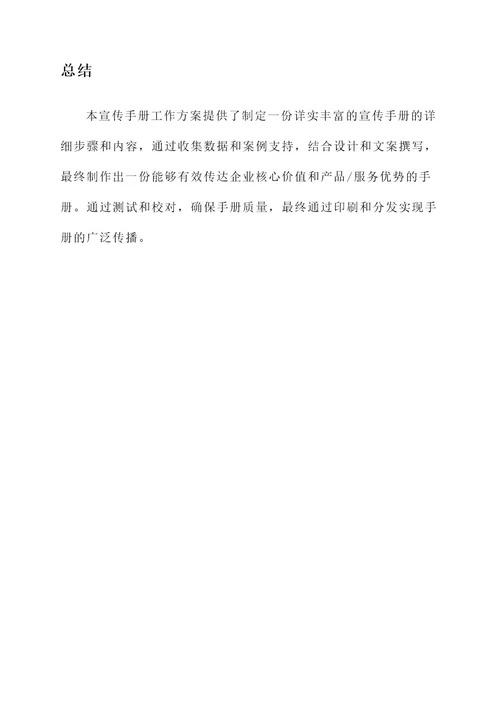 总结

本宣传手册工作方案提供了制定一份详实丰富的宣传手册的详细步骤和内容，通过收集数据和案例支持，结合设计和文案撰写，最终制作出一份能够有效传达企业核心价值和产品/服务优势的手册。通过测试和校对，确保手册质量，最终通过印刷和分发实现手册的广泛传播。